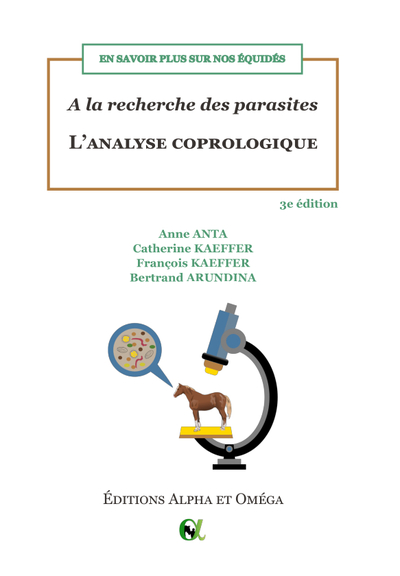 EN SAVOIR PLUS SUR NOS ÉQUIDÉS

A la recherche des parasites

L'ANALYSE COPROLOGIQUE

3e édition

Anne ANTA
Catherine KAEFFER
François KAEFFER
Bertrand ARUNDINA

ÉDITIONS ALPHA ET OMÉGA